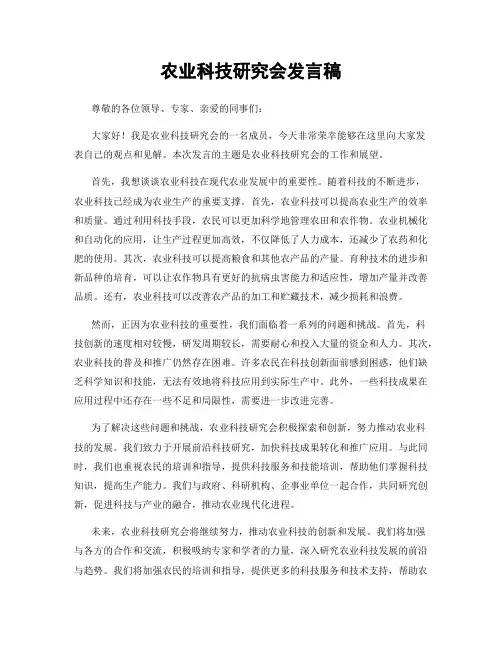 农业科技研究会发言稿

尊敬的各位领导、专家、亲爱的同事们：

大家好！我是农业科技研究会的一名成员，今天非常荣幸能够在这里向大家发表自己的观点和见解。本次发言的主题是农业科技研究会的工作和展望。

首先，我想谈谈农业科技在现代农业发展中的重要性。随着科技的不断进步，农业科技已经成为农业生产的重要支撑。首先，农业科技可以提高农业生产的效率和质量。通过利用科技手段，农民可以更加科学地管理农田和农作物。农业机械化和自动化的应用，让生产过程更加高效，不仅降低了人力成本，还减少了农药和化肥的使用。其次，农业科技可以提高粮食和其他农产品的产量。育种技术的进步和新品种的培育，可以让农作物具有更好的抗病虫害能力和适应性，增加产量并改善品质。还有，农业科技可以改善农产品的加工和贮藏技术，减少损耗和浪费。

然而，正因为农业科技的重要性，我们面临着一系列的问题和挑战。首先，科技创新的速度相对较慢，研发周期较长，需要耐心和投入大量的资金和人力。其次，农业科技的普及和推广仍然存在困难。许多农民在科技创新面前感到困惑，他们缺乏科学知识和技能，无法有效地将科技应用到实际生产中。此外，一些科技成果在应用过程中还存在一些不足和局限性，需要进一步改进完善。

为了解决这些问题和挑战，农业科技研究会积极探索和创新，努力推动农业科技的发展。我们致力于开展前沿科技研究，加快科技成果转化和推广应用。与此同时，我们也重视农民的培训和指导，提供科技服务和技能培训，帮助他们掌握科技知识，提高生产能力。我们与政府、科研机构、企事业单位一起合作，共同研究创新，促进科技与产业的融合，推动农业现代化进程。

未来，农业科技研究会将继续努力，推动农业科技的创新和发展。我们将加强与各方的合作和交流，积极吸纳专家和学者的力量，深入研究农业科技发展的前沿与趋势。我们将加强农民的培训和指导，提供更多的科技服务和技术支持，帮助农